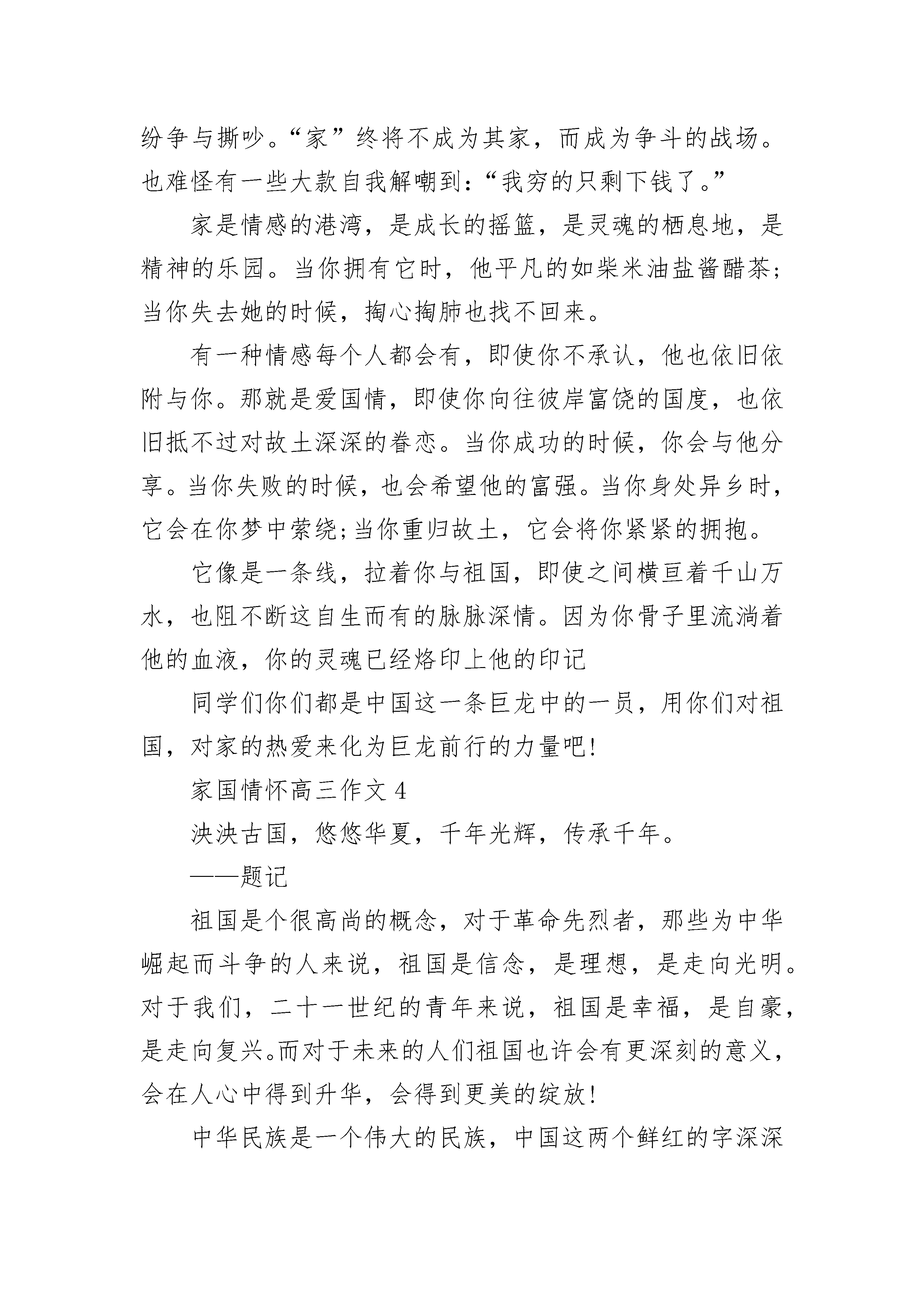 纷争与撕吵。“家”终将不成为其家，而成为争斗的战场。也难怪有一些大款自我解嘲到：“我穷的只剩下钱了。”

家是情感的港湾，是成长的摇篮，是灵魂的栖息地，是精神的乐园。当你拥有它时，他平凡的如柴米油盐酱醋茶；当你失去她的时候，掏心掏肺也找不回来。

有一种情感每个人都会有，即使你不承认，他也依旧依附与你。那就是爱国情，即使你向往彼岸富饶的国度，也依旧抵不过对故土深深的眷恋。当你成功的时候，你会与他分享。当你失败的时候，也会希望他的富强。当你身处异乡时，它会在你梦中萦绕;当你重归故土，它会将你紧紧的拥抱。

它像是一条线，拉着你与祖国，即使之间横亘着千山万水，也阻不断这自生而有的脉脉深情。因为你骨子里流淌着他的血液，你的灵魂已经烙印上他的印记

同学们你们都是中国这一条巨龙中的一员，用你们对祖国，对家的热爱来化为巨龙前行的力量吧!

家国情怀高三作文 4

泱泱古国，悠悠华夏，千年光辉，传承千年。

——题记

祖国是个很高尚的概念，对于革命先烈者，那些为中华崛起而斗争的人来说，祖国是信念，是理想，是走向光明。对于我们，二十一世纪的青年来说，祖国是幸福，是自豪，是走向复兴。而对于未来的人们祖国也许会有更深刻的意义，会在人心中得到升华，会得到更美的绽放!

中华民族是一个伟大的民族，中国这两个鲜红的字深深